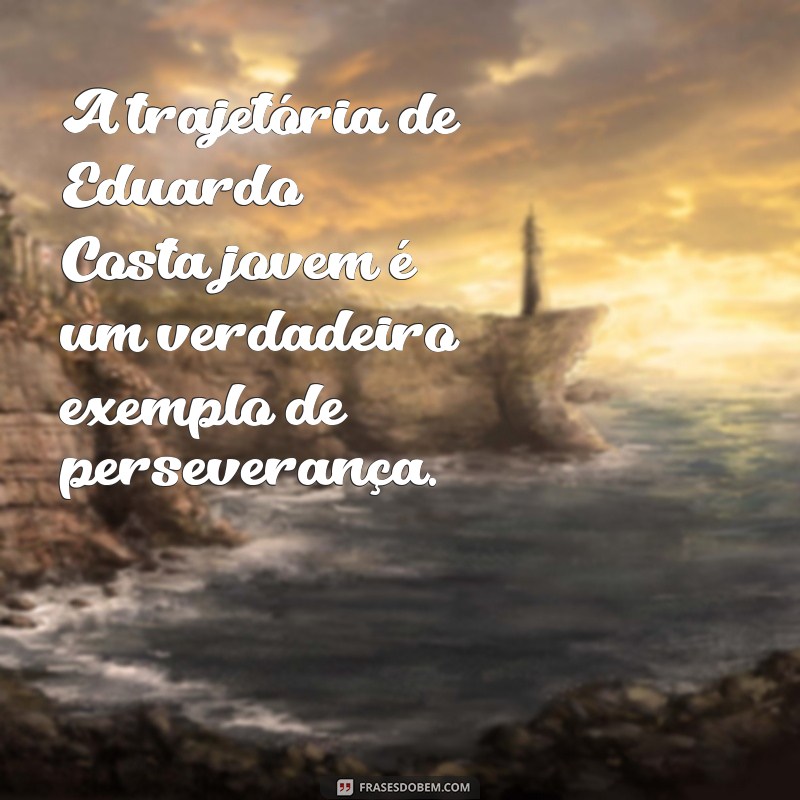 A trajetória de Eduardo Costa jovem é um verdadeiro exemplo de perseverança.

FRASESDOBEM.COM